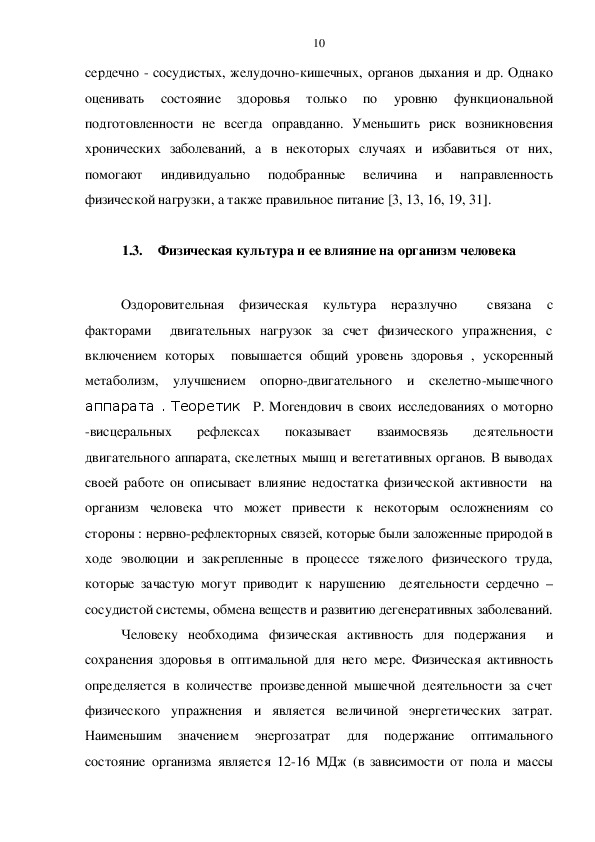 10

сердечно - сосудистых, желудочно-кишечных, органов дыхания и др. Однако оценивать состояние здоровья только по уровню функциональной подготовленности не всегда оправданно. Уменьшить риск возникновения хронических заболеваний, а в некоторых случаях и избавиться от них, помогают индивидуально подобранные величина и направленность физической нагрузки, а также правильное питание [3, 13, 16, 19, 31].

1.3. Физическая культура и ее влияние на организм человека

Оздоровительная физическая культура неразлучно связана с факторами двигательных нагрузок за счет физического упражнения, с включением которых повышается общий уровень здоровья , ускоренный метаболизм, улучшением опорно-двигательного и скелетно-мышечного аппарата . Теоретик Р. Могендович в своих исследованиях о моторно -висцеральных рефлексах показывает взаимосвязь деятельности двигательного аппарата, скелетных мышц и вегетативных органов. В выводах своей работе он описывает влияние недостатка физической активности на организм человека что может привести к некоторым осложнениям со стороны : нервно-рефлекторных связей, которые были заложенные природой в ходе эволюции и закрепленные в процессе тяжелого физического труда, которые зачастую могут приводит к нарушению деятельности сердечно – сосудистой системы, обмена веществ и развитию дегенеративных заболеваний.

Человеку необходима физическая активность для подержания и сохранения здоровья в оптимальной для него мере. Физическая активность определяется в количестве произведенной мышечной деятельности за счет физического упражнения и является величиной энергетических затрат. Наименьшим значением энергозатрат для подержание оптимального состояние организма является 12-16 МДж (в зависимости от пола и массы